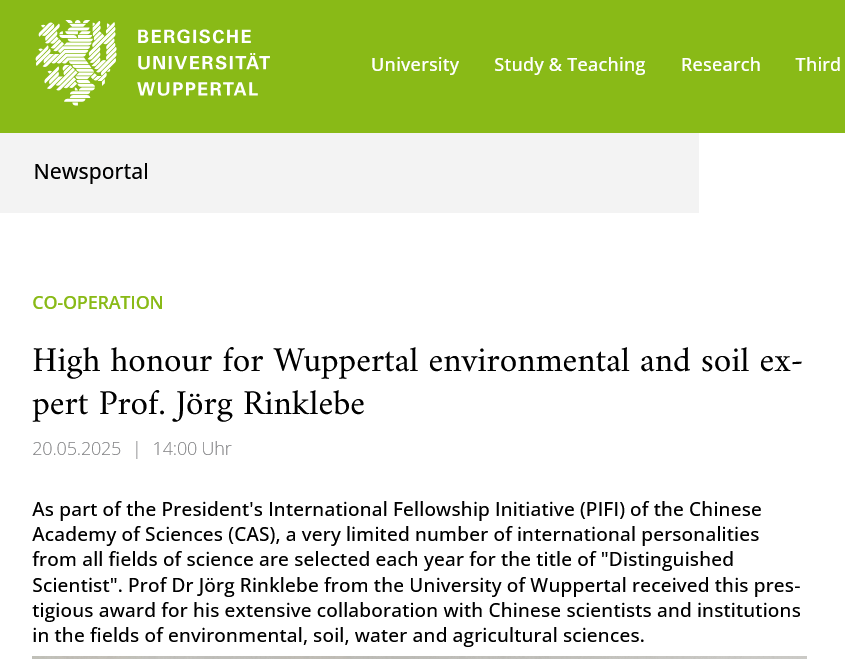 BERGISCHE UNIVERSITÄT WUPPERTAL

University Study & Teaching Research Third

Newsportal

CO-OPERATION

High honour for Wuppertal environmental and soil expert Prof. Jörg Rinklebe

20.05.2025 | 14:00 Uhr

As part of the President's International Fellowship Initiative (PIFI) of the Chinese Academy of Sciences (CAS), a very limited number of international personalities from all fields of science are selected each year for the title of "Distinguished Scientist". Prof Dr Jörg Rinklebe from the University of Wuppertal received this prestigious award for his extensive collaboration with Chinese scientists and institutions in the fields of environmental, soil, water and agricultural sciences.